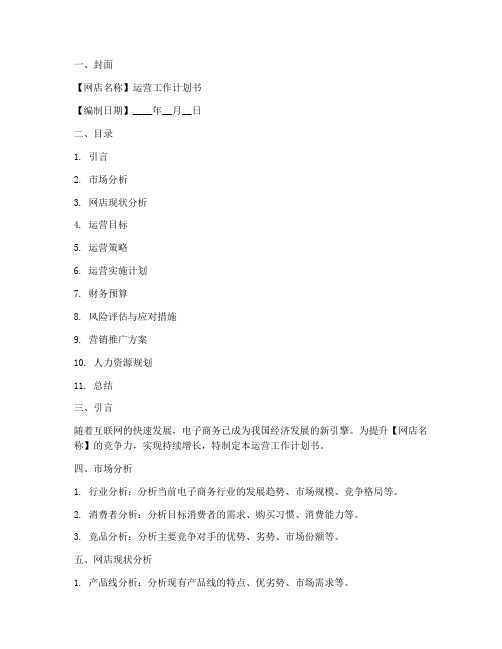 一、封面

【网店名称】运营工作计划书

【编制日期】____年__月__日

二、目录

1. 引言

2. 市场分析

3. 网店现状分析

4. 运营目标

5. 运营策略

6. 运营实施计划

7. 财务预算

8. 风险评估与应对措施

9. 营销推广方案

10. 人力资源规划

11. 总结

三、引言

随着互联网的快速发展，电子商务已成为我国经济发展的新引擎。为提升【网店名称】的竞争力，实现持续增长，特制定本运营工作计划书。

四、市场分析

1. 行业分析：分析当前电子商务行业的发展趋势、市场规模、竞争格局等。

2. 消费者分析：分析目标消费者的需求、购买习惯、消费能力等。

3. 竞品分析：分析主要竞争对手的优势、劣势、市场份额等。

五、网店现状分析

1. 产品线分析：分析现有产品线的特点、优劣势、市场需求等。